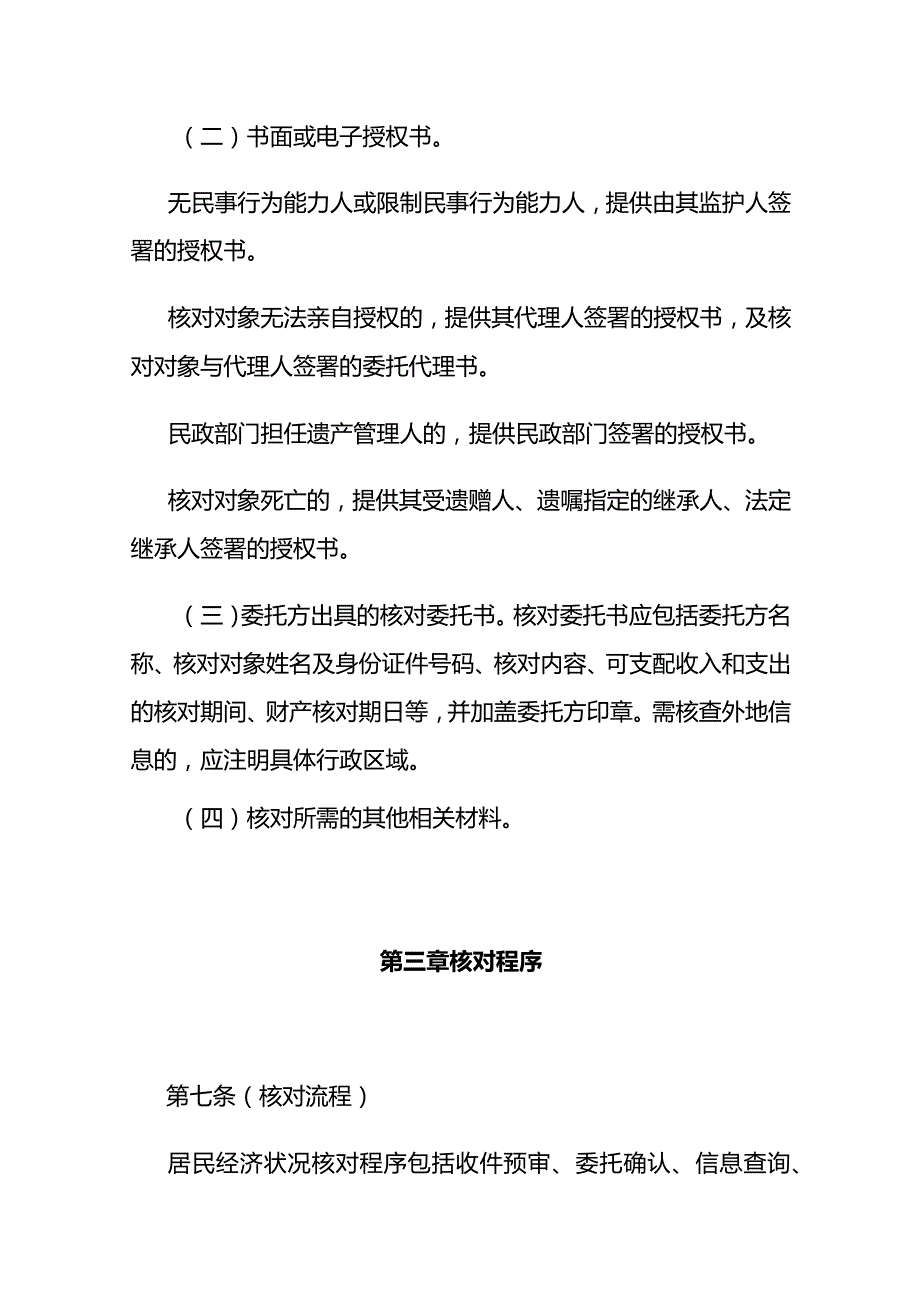 （二）书面或电子授权书。

无民事行为能力人或限制民事行为能力人，提供由其监护人签署的授权书。

核对对象无法亲自授权的，提供其代理人签署的授权书，及核对对象与代理人签署的委托代理书。

民政部门担任遗产管理人的，提供民政部门签署的授权书。

核对对象死亡的，提供其受遗赠人、遗嘱指定的继承人、法定继承人签署的授权书。

（三）委托方出具的核对委托书。核对委托书应包括委托方名称、核对对象姓名及身份证件号码、核对内容、可支配收入和支出的核对期间、财产核对期日等，并加盖委托方印章。需核查外地信息的，应注明具体行政区域。

（四）核对所需的其他相关材料。

第三章核对程序

第七条（核对流程）

居民经济状况核对程序包括收件预审、委托确认、信息查询、